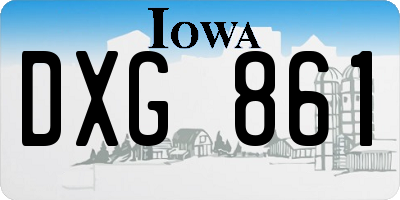 IOWA

DXG 861